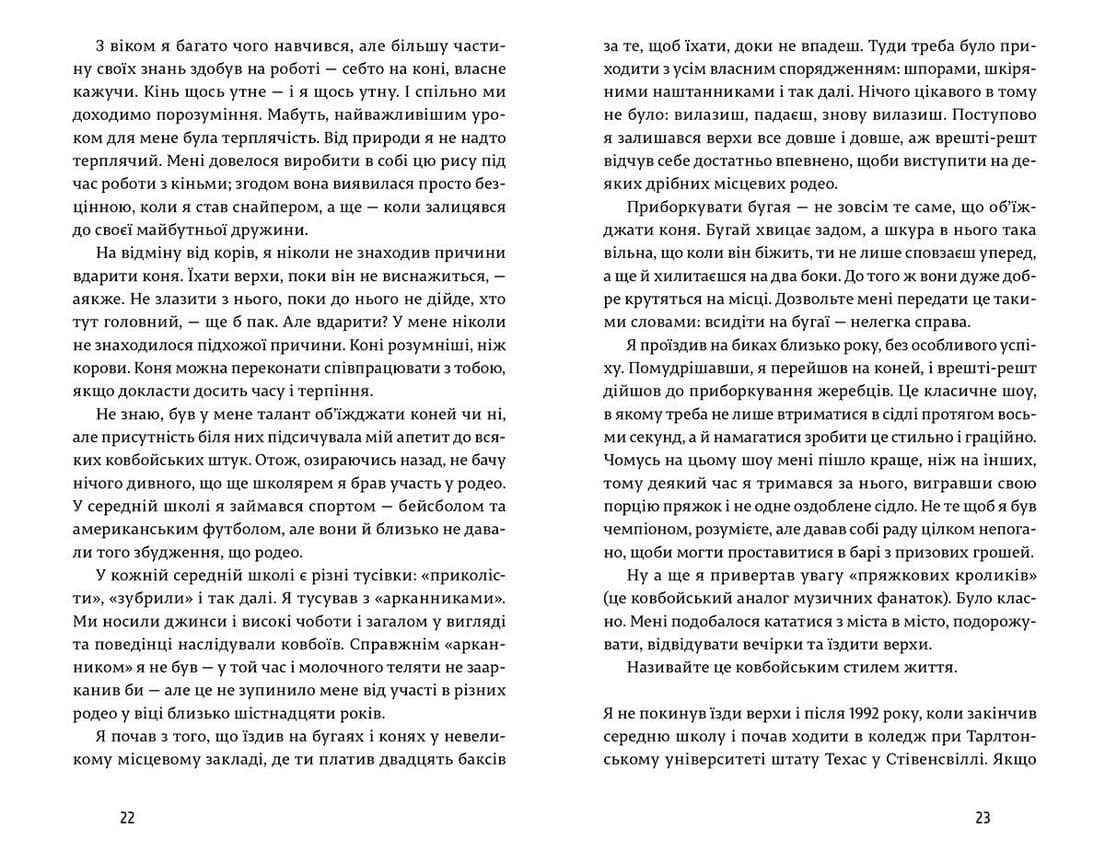 З віком я багато чого навчився, але більшу частину своїх знань здобув на роботі — себто на коні, власне кажучи. Кінь щось утне — і я щось утну. І спільно ми доходимо порозуміння. Мабуть, найважливішим уроком для мене була терплячість. Від природи я не надто терплячий. Мені довелося виробити в собі цю рису під час роботи з кіньми; згодом вона виявилася просто безцінною, коли я став снайпером, а ще — коли залицявся до своєї майбутньої дружини.

На відміну від корів, я ніколи не знаходив причини вдарити коня. Їхати верхи, поки він не виснажиться, — аякже. Не злазити з нього, поки до нього не дійде, хто тут головний, — ще б пак. Але вдарити? У мене ніколи не знаходилося підхожої причини. Коні розумніші, ніж корови. Коня можна переконати співпрацювати з тобою, якщо докласти досить часу і терпіння.

Не знаю, був у мене талант об'їжджати коней чи ні, але присутність біля них підсичувала мій апетит до всяких ковбойських штук. Отож, озираючись назад, не бачу нічого дивного, що ще школярем я брав участь у родео. У середній школі я займався спортом — бейсболом та американським футболом, але вони й близько не давали того збудження, що родео.

У кожній середній школі є різні тусівки: «приколісти», «зубрили» і так далі. Я тусував з «арканниками». Ми носили джинси і високі чоботи і загалом у вигляді та поведінці наслідували ковбоїв. Справжнім «арканником» я не був — у той час і молочного теляти не заарканив би — але це не зупинило мене від участі в різних родео у віці близько шістнадцяти років.

Я почав з того, що їздив на бугаях і конях у невеликому місцевому закладі, де ти платив двадцять баксів

22

за те, щоб їхати, доки не впадеш. Туди треба було приходити з усім власним спорядженням: шпорами, шкіряними наштанниками і так далі. Нічого цікавого в тому не було: вилазиш, падаєш, знову вилазиш. Поступово я залишався верхи все довше і довше, аж врешті-решт відчув себе достатньо впевнено, щоби виступити на деяких дрібних місцевих родео.

Приборкувати бугая — не зовсім те саме, що об'їжджати коня. Бугай хвицає задом, а шкура в нього така вільна, що коли він біжить, ти не лише сповзаєш уперед, а ще й хилитаєшся на два боки. До того ж вони дуже добре крутяться на місці. Дозвольте мені передати це такими словами: всидіти на бугаї — нелегка справа.

Я проїздив на биках близько року, без особливого успіху. Помудрішавши, я перейшов на коней, і врешті-решт дійшов до приборкування жеребців. Це класичне шоу, в якому треба не лише втриматися в сідлі протягом восьми секунд, а й намагатися зробити це стильно і граційно. Чомусь на цьому шоу мені пішло краще, ніж на інших, тому деякий час я тримався за нього, вигравши свою порцію пряжок і не одне оздоблене сідло. Не те щоб я був чемпіоном, розумієте, але давав собі раду цілком непогано, щоби могти проставитися в барі з призових грошей.

Ну а ще я привертав увагу «пряжкових кроликів» (це ковбойський аналог музичних фанаток). Було класно. Мені подобалося кататися з міста в місто, подорожувати, відвідувати вечірки та їздити верхи.

Називайте це ковбойським стилем життя.

Я не покинув їзди верхи і після 1992 року, коли закінчив середню школу і почав ходити в коледж при Тарлтонському університеті штату Техас у Стівенсвіллі. Якщо

23